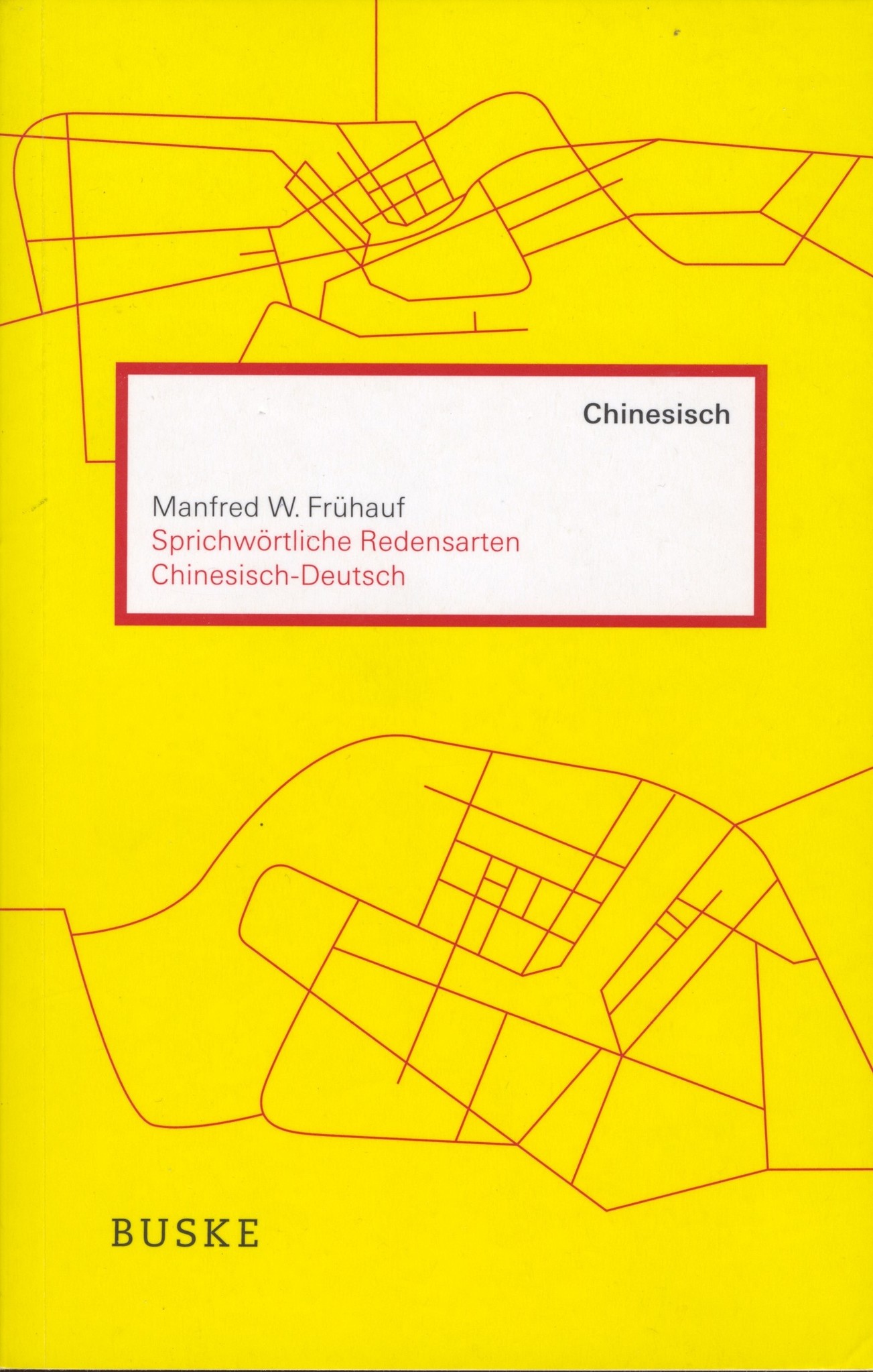 Chinesisch

Manfred W. Frühauf
Sprichwörtliche Redensarten
Chinesisch-Deutsch

BUSKE